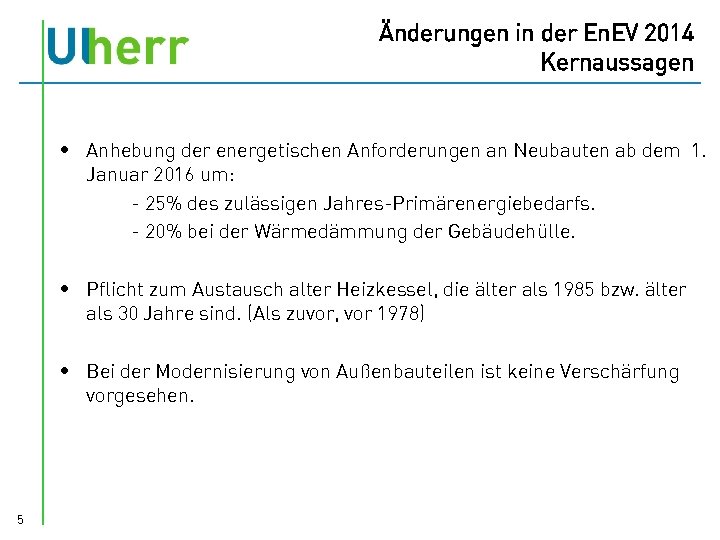 Ulherr

Änderungen in der EnEV 2014
Kernaussagen

• Anhebung der energetischen Anforderungen an Neubauten ab dem 1. Januar 2016 um:
- 25% des zulässigen Jahres-Primärenergiebedarfs.
- 20% bei der Wärmedämmung der Gebäudehülle.

• Pflicht zum Austausch alter Heizkessel, die älter als 1985 bzw. älter als 30 Jahre sind. (Als zuvor, vor 1978)

• Bei der Modernisierung von Außenbauteilen ist keine Verschärfung vorgesehen.

5